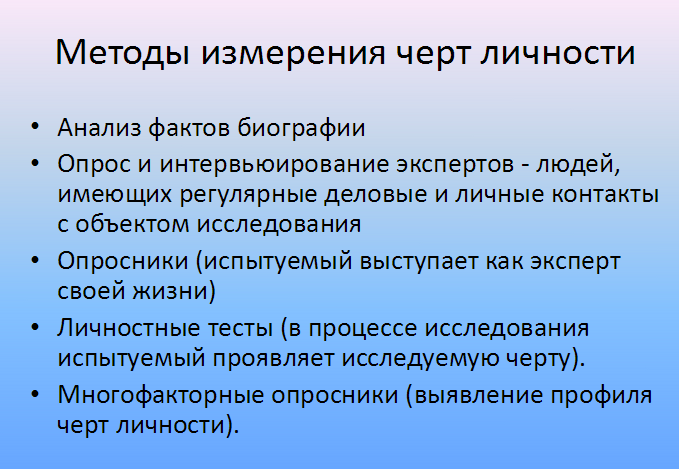 Методы измерения черт личности

• Анализ фактов биографии
• Опрос и интервьюирование экспертов - людей, имеющих регулярные деловые и личные контакты с объектом исследования
• Опросники (испытуемый выступает как эксперт своей жизни)
• Личностные тесты (в процессе исследования испытуемый проявляет исследуемую черту).
• Многофакторные опросники (выявление профиля черт личности).